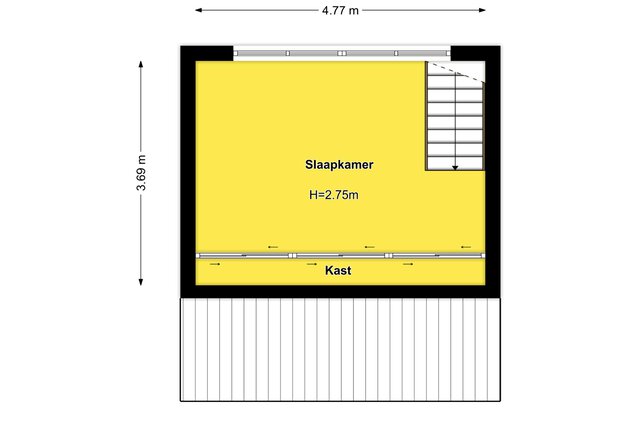 4.77 m

3.69 m

Slaapkamer

H=2.75m

Kast